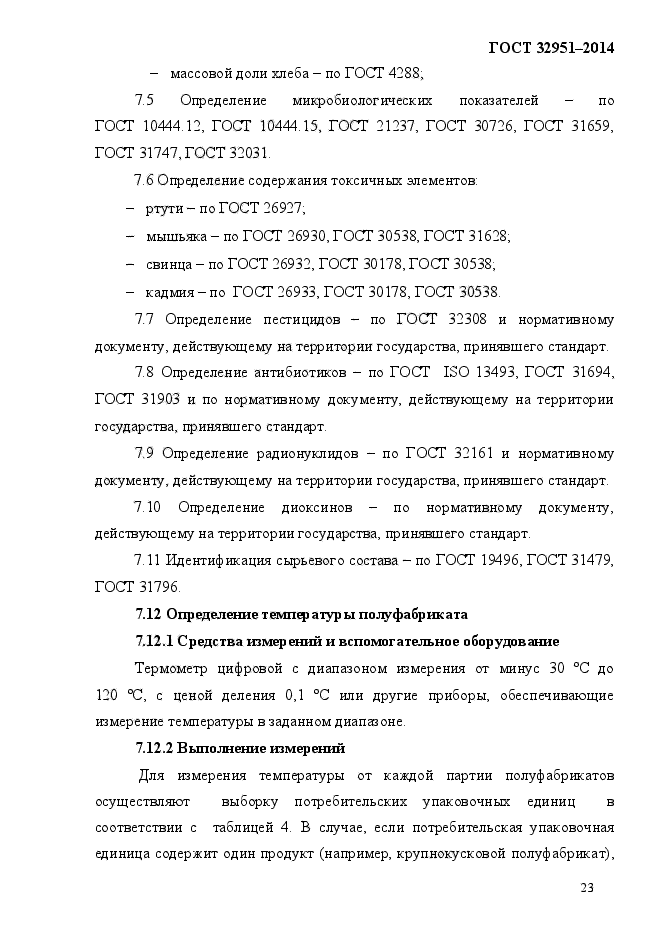 ГОСТ 32951–2014

– массовой доли хлеба – по ГОСТ 4288;

7.5 Определение микробиологических показателей – по ГОСТ 10444.12, ГОСТ 10444.15, ГОСТ 21237, ГОСТ 30726, ГОСТ 31659, ГОСТ 31747, ГОСТ 32031.

7.6 Определение содержания токсичных элементов:

– ртути – по ГОСТ 26927;

– мышьяка – по ГОСТ 26930, ГОСТ 30538, ГОСТ 31628;

– свинца – по ГОСТ 26932, ГОСТ 30178, ГОСТ 30538;

– кадмия – по ГОСТ 26933, ГОСТ 30178, ГОСТ 30538.

7.7 Определение пестицидов – по ГОСТ 32308 и нормативному документу, действующему на территории государства, принявшего стандарт.

7.8 Определение антибиотиков – по ГОСТ ISO 13493, ГОСТ 31694, ГОСТ 31903 и по нормативному документу, действующему на территории государства, принявшего стандарт.

7.9 Определение радионуклидов – по ГОСТ 32161 и нормативному документу, действующему на территории государства, принявшего стандарт.

7.10 Определение диоксинов – по нормативному документу, действующему на территории государства, принявшего стандарт.

7.11 Идентификация сырьевого состава – по ГОСТ 19496, ГОСТ 31479, ГОСТ 31796.

7.12 Определение температуры полуфабриката

7.12.1 Средства измерений и вспомогательное оборудование

Термометр цифровой с диапазоном измерения от минус 30 °С до 120 °С, с ценой деления 0,1 °С или другие приборы, обеспечивающие измерение температуры в заданном диапазоне.

7.12.2 Выполнение измерений

Для измерения температуры от каждой партии полуфабрикатов осуществляют выборку потребительских упаковочных единиц в соответствии с таблицей 4. В случае, если потребительская упаковочная единица содержит один продукт (например, крупнокусковой полуфабрикат),

23